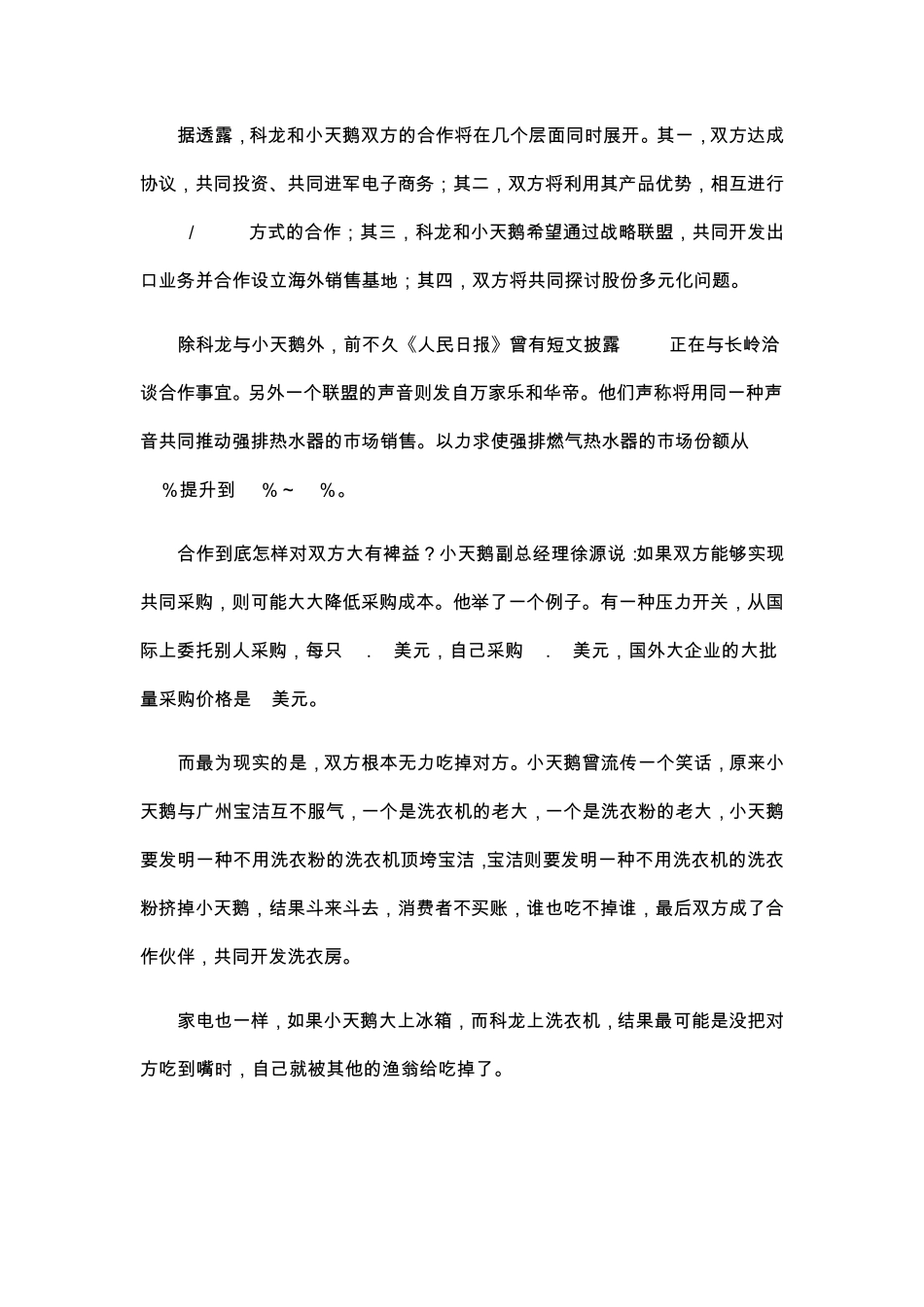 据透露，科龙和小天鹅双方的合作将在几个层面同时展开。其一，双方达成协议，共同投资、共同进军电子商务；其二，双方将利用其产品优势，相互进行 / 方式的合作；其三，科龙和小天鹅希望通过战略联盟，共同开发出口业务并合作设立海外销售基地；其四，双方将共同探讨股份多元化问题。

除科龙与小天鹅外，前不久《人民日报》曾有短文披露 正在与长岭洽谈合作事宜。另外一个联盟的声音则发自万家乐和华帝。他们声称将用同一种声音共同推动强排热水器的市场销售。以力求使强排燃气热水器的市场份额从 %提升到 %~ %。

合作到底怎样对双方大有裨益？小天鹅副总经理徐源说：如果双方能够实现共同采购，则可能大大降低采购成本。他举了一个例子。有一种压力开关，从国际上委托别人采购，每只 . 美元，自己采购 . 美元，国外大企业的大批量采购价格是 美元。

而最为现实的是，双方根本无力吃掉对方。小天鹅曾流传一个笑话，原来小天鹅与广州宝洁互不服气，一个是洗衣机的老大，一个是洗衣粉的老大，小天鹅要发明一种不用洗衣粉的洗衣机顶垮宝洁，宝洁则要发明一种不用洗衣机的洗衣粉挤掉小天鹅，结果斗来斗去，消费者不买账，谁也吃不掉谁，最后双方成了合作伙伴，共同开发洗衣房。

家电也一样，如果小天鹅大上冰箱，而科龙上洗衣机，结果最可能是没把对方吃到嘴时，自己就被其他的渔翁给吃掉了。